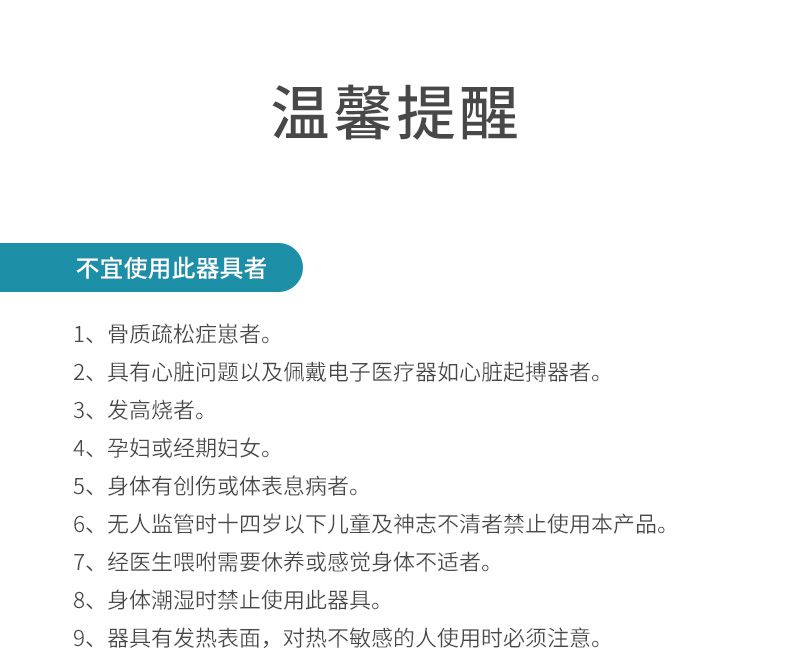 温馨提醒

不宜使用此器具者

1、骨质疏松症崽者。

2、具有心脏问题以及佩戴电子医疗器如心脏起搏器者。

3、发高烧者。

4、孕妇或经期妇女。

5、身体有创伤或体表息病者。

6、无人监管时十四岁以下儿童及神志不清者禁止使用本产品。

7、经医生喂咐需要休养或感觉身体不适者。

8、身体潮湿时禁止使用此器具。

9、器具有发热表面，对热不敏感的人使用时必须注意。